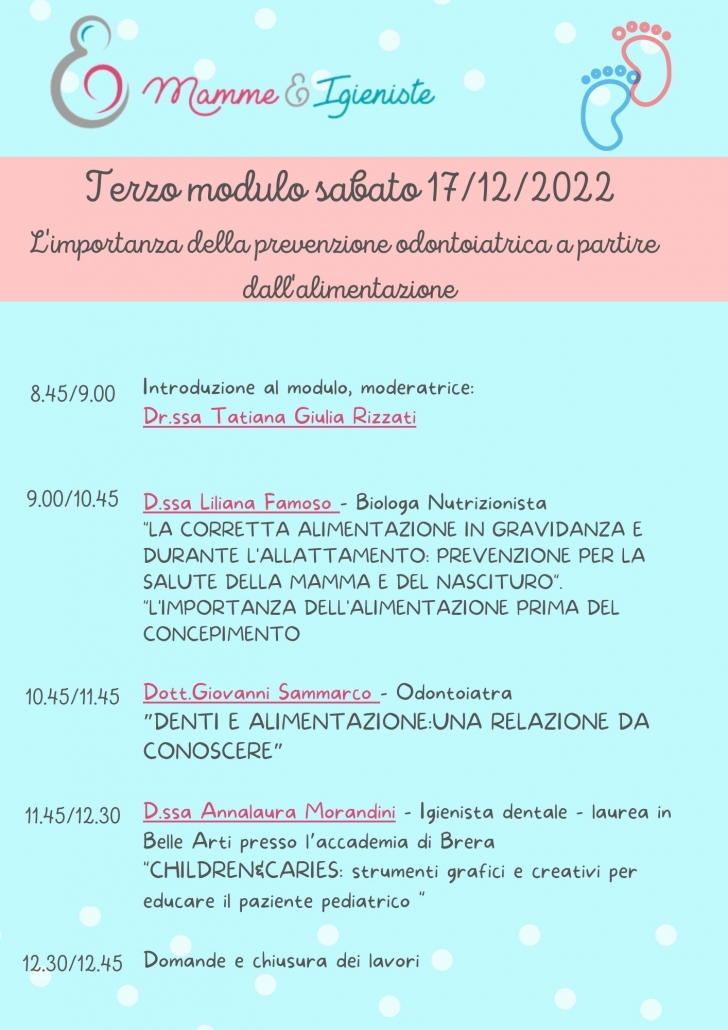 Mamme & Igieniste

Terzo modulo sabato 17/12/2022

L'importanza della prevenzione odontoiatrica a partire dall'alimentazione

8.45/9.00 Introduzione al modulo, moderatrice: Dr.ssa Tatiana Giulia Rizzati

9.00/10.45 D.ssa Liliana Famoso - Biologa Nutrizionista
"LA CORRETTA ALIMENTAZIONE IN GRAVIDANZA E DURANTE L'ALLATTAMENTO: PREVENZIONE PER LA SALUTE DELLA MAMMA E DEL NASCITURO".
"L'IMPORTANZA DELL'ALIMENTAZIONE PRIMA DEL CONCEPIMENTO

10.45/11.45 Dott.Giovanni Sammarco - Odontoiatra
"DENTI E ALIMENTAZIONE:UNA RELAZIONE DA CONOSCERE"

11.45/12.30 D.ssa Annalaura Morandini - Igienista dentale - laurea in Belle Arti presso l'accademia di Brera
"CHILDREN&CARIES: strumenti grafici e creativi per educare il paziente pediatrico "

12.30/12.45 Domande e chiusura dei lavori